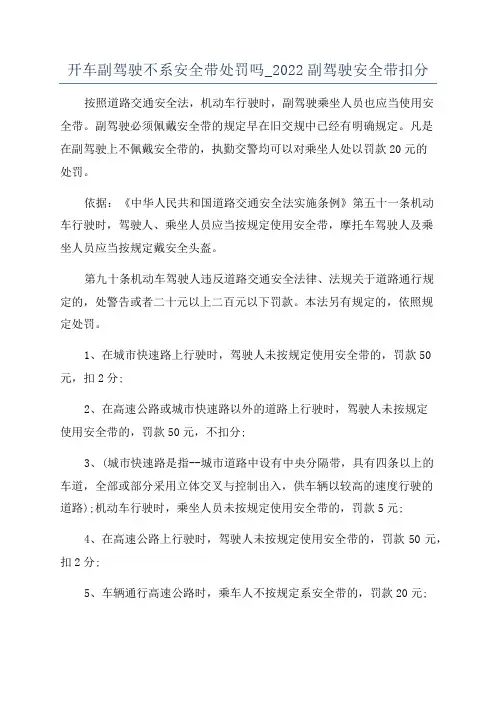 开车副驾驶不系安全带处罚吗_2022 副驾驶安全带扣分

按照道路交通安全法，机动车行驶时，副驾驶乘坐人员也应当使用安全带。副驾驶必须佩戴安全带的规定早在旧交规中已经有明确规定。凡是在副驾驶上不佩戴安全带的，执勤交警均可以对乘坐人处以罚款 20 元的处罚。

依据：《中华人民共和国道路交通安全法实施条例》第五十一条机动车行驶时，驾驶人、乘坐人员应当按规定使用安全带，摩托车驾驶人及乘坐人员应当按规定戴安全头盔。

第九十条机动车驾驶人违反道路交通安全法律、法规关于道路通行规定的，处警告或者二十元以上二百元以下罚款。本法另有规定的，依照规定处罚。

1、在城市快速路上行驶时，驾驶人未按规定使用安全带的，罚款 50 元，扣 2 分；

2、在高速公路或城市快速路以外的道路上行驶时，驾驶人未按规定使用安全带的，罚款 50 元，不扣分；

3、(城市快速路是指--城市道路中设有中央分隔带，具有四条以上的车道，全部或部分采用立体交叉与控制出入，供车辆以较高的速度行驶的道路);机动车行驶时，乘坐人员未按规定使用安全带的，罚款 5 元；

4、在高速公路上行驶时，驾驶人未按规定使用安全带的，罚款 50 元，扣 2 分；

5、车辆通行高速公路时，乘车人不按规定系安全带的，罚款 20 元；